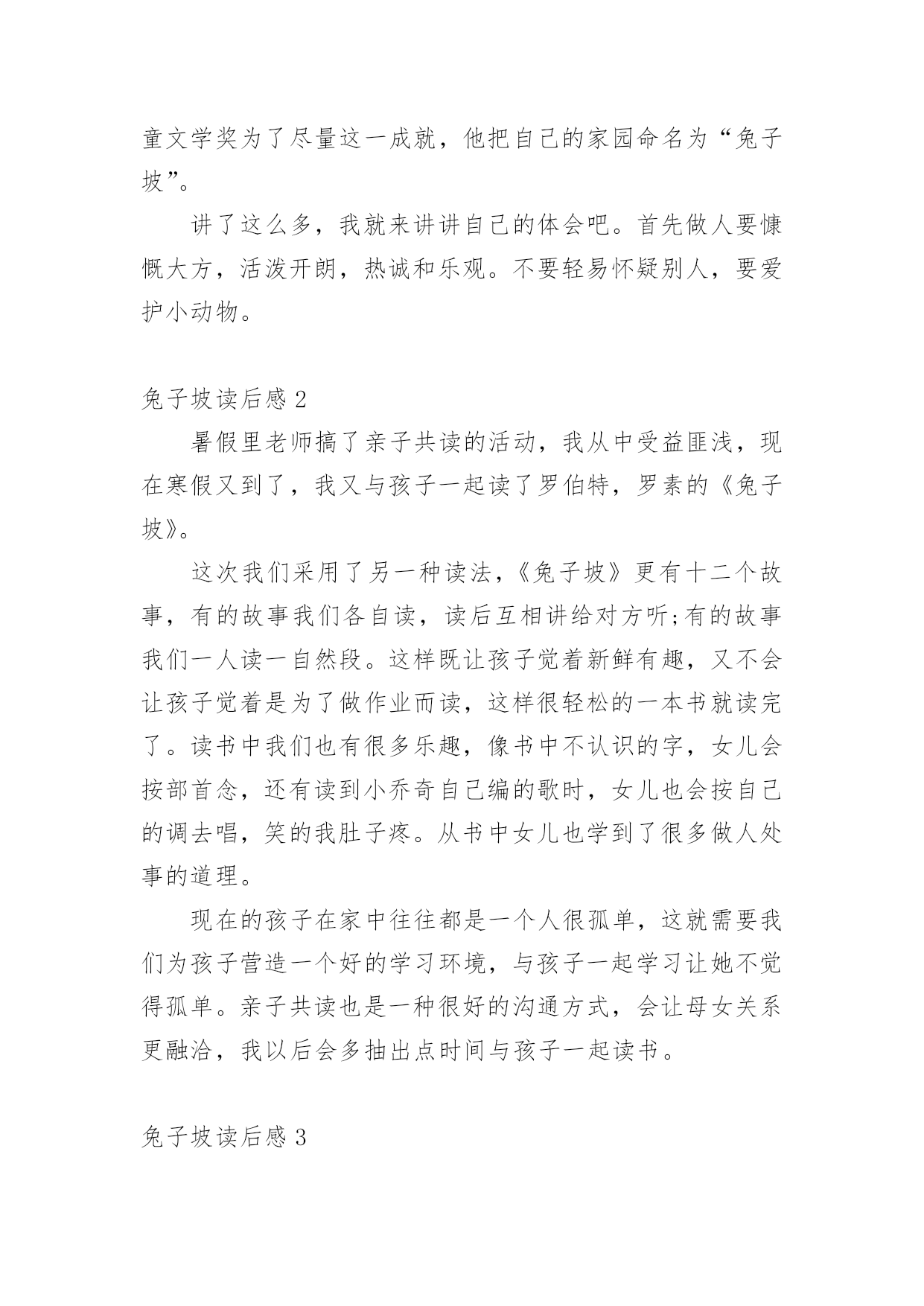 童文学奖为了尽量这一成就，他把自己的家园命名为“兔子坡”。

讲了这么多，我就来讲讲自己的体会吧。首先做人要慷慨大方，活泼开朗，热诚和乐观。不要轻易怀疑别人，要爱护小动物。

兔子坡读后感 2

暑假里老师搞了亲子共读的活动，我从中受益匪浅，现在寒假又到了，我又与孩子一起读了罗伯特，罗素的《兔子坡》。

这次我们采用了另一种读法，《兔子坡》更有十二个故事，有的故事我们各自读，读后互相讲给对方听;有的故事我们一人读一自然段。这样既让孩子觉着新鲜有趣，又不会让孩子觉着是为了做作业而读，这样很轻松的一本书就读完了。读书中我们也有很多乐趣，像书中不认识的字，女儿会按部首念，还有读到小乔奇自己编的歌时，女儿也会按自己的调去唱，笑的我肚子疼。从书中女儿也学到了很多做人处事的道理。

现在的孩子在家中往往都是一个人很孤单，这就需要我们为孩子营造一个好的学习环境，与孩子一起学习让她不觉得孤单。亲子共读也是一种很好的沟通方式，会让母女关系更融洽，我以后会多抽出点时间与孩子一起读书。

兔子坡读后感 3